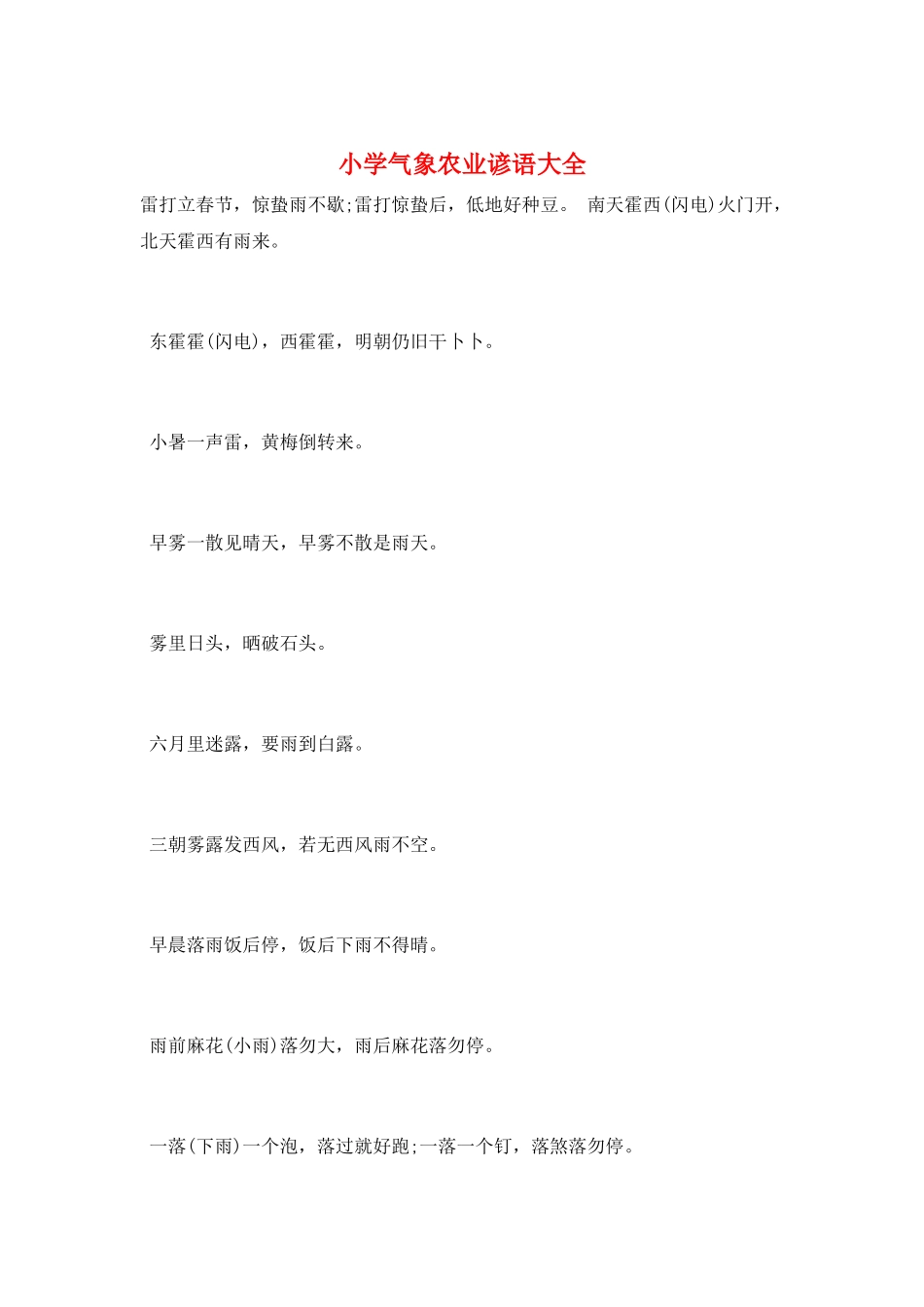 小学气象农业谚语大全

雷打立春节，惊蛰雨不歇;雷打惊蛰后，低地好种豆。 南天霍西(闪电)火门开，北天霍西有雨来。

东霍霍(闪电)，西霍霍，明朝仍旧干卜卜。

小暑一声雷，黄梅倒转来。

早雾一散见晴天，早雾不散是雨天。

雾里日头，晒破石头。

六月里迷露，要雨到白露。

三朝雾露发西风，若无西风雨不空。

早晨落雨饭后停，饭后下雨不得晴。

雨前麻花(小雨)落勿大，雨后麻花落勿停。

一落(下雨)一个泡，落过就好跑;一落一个钉，落煞落勿停。